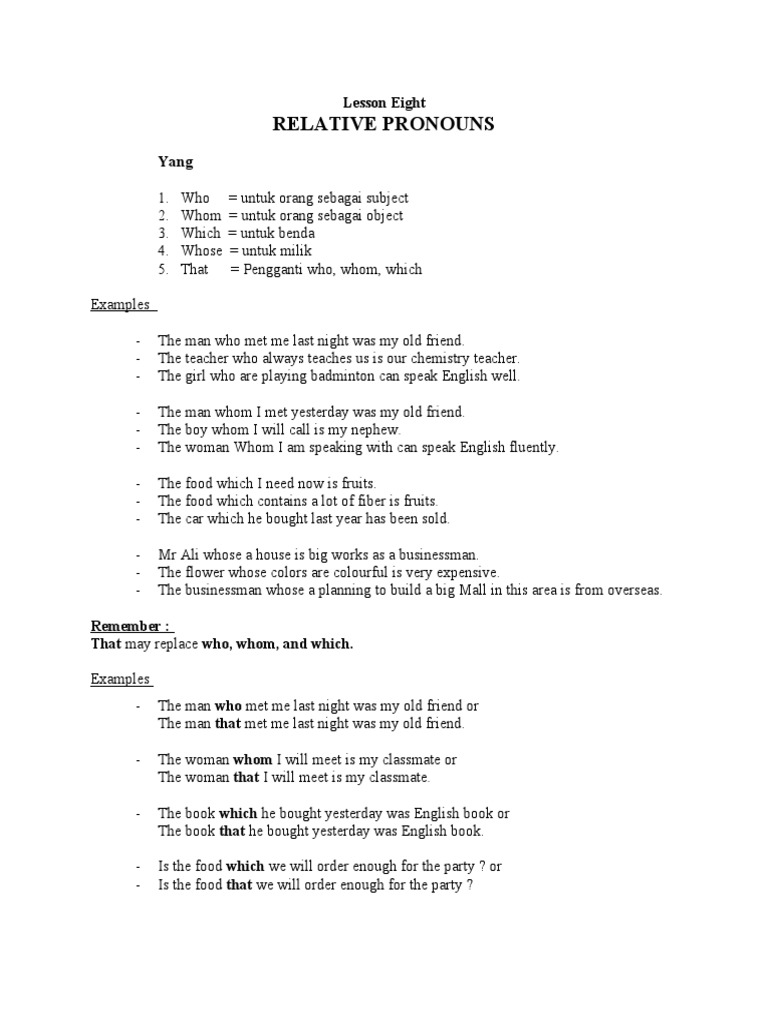 Lesson Eight
RELATIVE PRONOUNS

Yang

1. Who = untuk orang sebagai subject
2. Whom = untuk orang sebagai object
3. Which = untuk benda
4. Whose = untuk milik
5. That = Pengganti who, whom, which

Examples

- The man who met me last night was my old friend.
- The teacher who always teaches us is our chemistry teacher.
- The girl who are playing badminton can speak English well.

- The man whom I met yesterday was my old friend.
- The boy whom I will call is my nephew.
- The woman Whom I am speaking with can speak English fluently.

- The food which I need now is fruits.
- The food which contains a lot of fiber is fruits.
- The car which he bought last year has been sold.

- Mr Ali whose a house is big works as a businessman.
- The flower whose colors are colourful is very expensive.
- The businessman whose a planning to build a big Mall in this area is from overseas.

Remember :
That may replace who, whom, and which.

Examples

- The man who met me last night was my old friend or
The man that met me last night was my old friend.

- The woman whom I will meet is my classmate or
The woman that I will meet is my classmate.

- The book which he bought yesterday was English book or
The book that he bought yesterday was English book.

- Is the food which we will order enough for the party ? or
- Is the food that we will order enough for the party ?